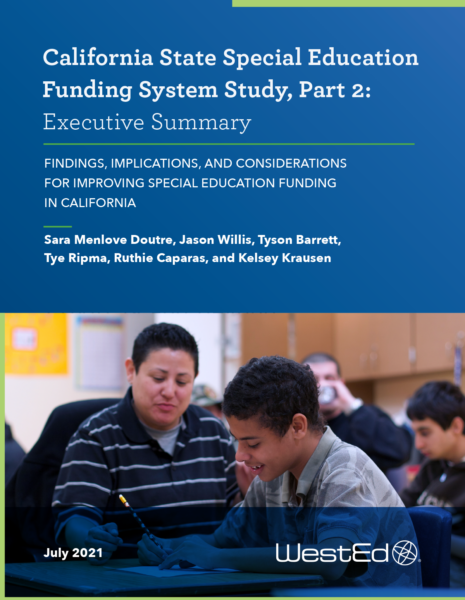 California State Special Education Funding System Study, Part 2: Executive Summary

FINDINGS, IMPLICATIONS, AND CONSIDERATIONS FOR IMPROVING SPECIAL EDUCATION FUNDING IN CALIFORNIA

Sara Menlove Doutre, Jason Willis, Tyson Barrett, Tye Ripma, Ruthie Caparas, and Kelsey Krausen

July 2021

WestEd